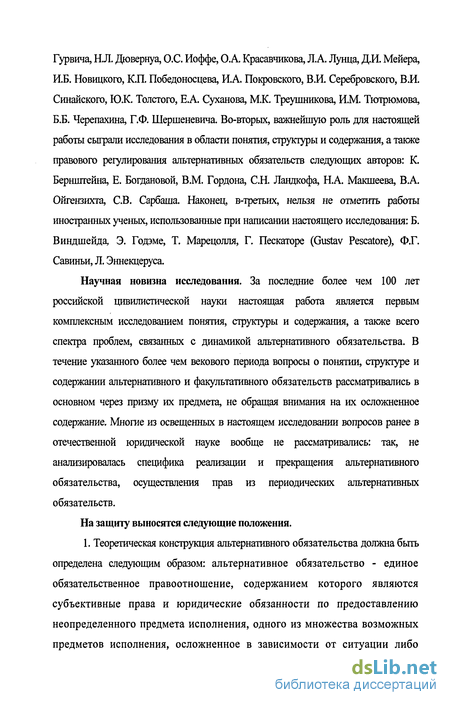 Гурвича, Н.Л. Дювернуа, О.С. Иоффе, О.А. Красавчикова, Л.А. Лунца, Д.И. Мейера, И.Б. Новицкого, К.П. Победоносцева, И.А. Покровского, В.И. Серебровского, В.И. Синайского, Ю.К. Толстого, Е.А. Суханова, М.К. Треушникова, И.М. Тютрюмова, Б.Б. Черепахина, Г.Ф. Шершеневича. Во-вторых, важнейшую роль для настоящей работы сыграли исследования в области понятия, структуры и содержания, а также правового регулирования альтернативных обязательств следующих авторов: К. Бернштейна, Е. Богдановой, В.М. Гордона, С.Н. Ландкофа, Н.А. Макшеева, В.А. Ойгензихта, С.В. Сарбаша. Наконец, в-третьих, нельзя не отметить работы иностранных ученых, использованные при написании настоящего исследования: Б. Виндшейда, Э. Годэме, Т. Марецолля, Г. Пескаторе (Gustav Pescatore), Ф.Г. Савиньи, Л. Эннекцеруса.

Научная новизна исследования. За последние более чем 100 лет российской цивилистической науки настоящая работа является первым комплексным исследованием понятия, структуры и содержания, а также всего спектра проблем, связанных с динамикой альтернативного обязательства. В течение указанного более чем векового периода вопросы о понятии, структуре и содержании альтернативного и факультативного обязательств рассматривались в основном через призму их предмета, не обращая внимания на их осложненное содержание. Многие из освещенных в настоящем исследовании вопросов ранее в отечественной юридической науке вообще не рассматривались: так, не анализировалась специфика реализации и прекращения альтернативного обязательства, осуществления прав из периодических альтернативных обязательств.

На защиту выносятся следующие положения.

1. Теоретическая конструкция альтернативного обязательства должна быть определена следующим образом: альтернативное обязательство - единое обязательственное правоотношение, содержанием которого являются субъективные права и юридические обязанности по предоставлению неопределенного предмета исполнения, одного из множества возможных предметов исполнения, осложненное в зависимости от ситуации либо

dsLib.net
библиотека диссертаций